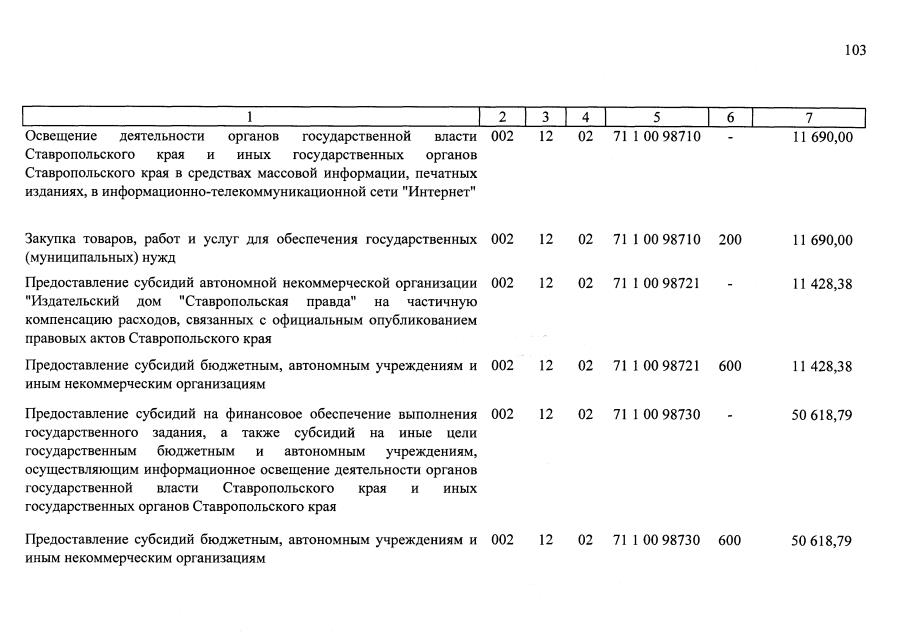 103

| 1 | 2 | 3 | 4 | 5 | 6 | 7 |
|---|---|---|---|---|---|---|
| Освещение деятельности органов государственной власти Ставропольского края и иных государственных органов Ставропольского края в средствах массовой информации, печатных изданиях, в информационно-телекоммуникационной сети "Интернет" | 002 | 12 | 02 | 71 1 00 98710 | - | 11 690,00 |
| Закупка товаров, работ и услуг для обеспечения государственных (муниципальных) нужд | 002 | 12 | 02 | 71 1 00 98710 | 200 | 11 690,00 |
| Предоставление субсидий автономной некоммерческой организации "Издательский дом "Ставропольская правда" на частичную компенсацию расходов, связанных с официальным опубликованием правовых актов Ставропольского края | 002 | 12 | 02 | 71 1 00 98721 | - | 11 428,38 |
| Предоставление субсидий бюджетным, автономным учреждениям и иным некоммерческим организациям | 002 | 12 | 02 | 71 1 00 98721 | 600 | 11 428,38 |
| Предоставление субсидий на финансовое обеспечение выполнения государственного задания, а также субсидий на иные цели государственным бюджетным и автономным учреждениям, осуществляющим информационное освещение деятельности органов государственной власти Ставропольского края и иных государственных органов Ставропольского края | 002 | 12 | 02 | 71 1 00 98730 | - | 50 618,79 |
| Предоставление субсидий бюджетным, автономным учреждениям и иным некоммерческим организациям | 002 | 12 | 02 | 71 1 00 98730 | 600 | 50 618,79 |